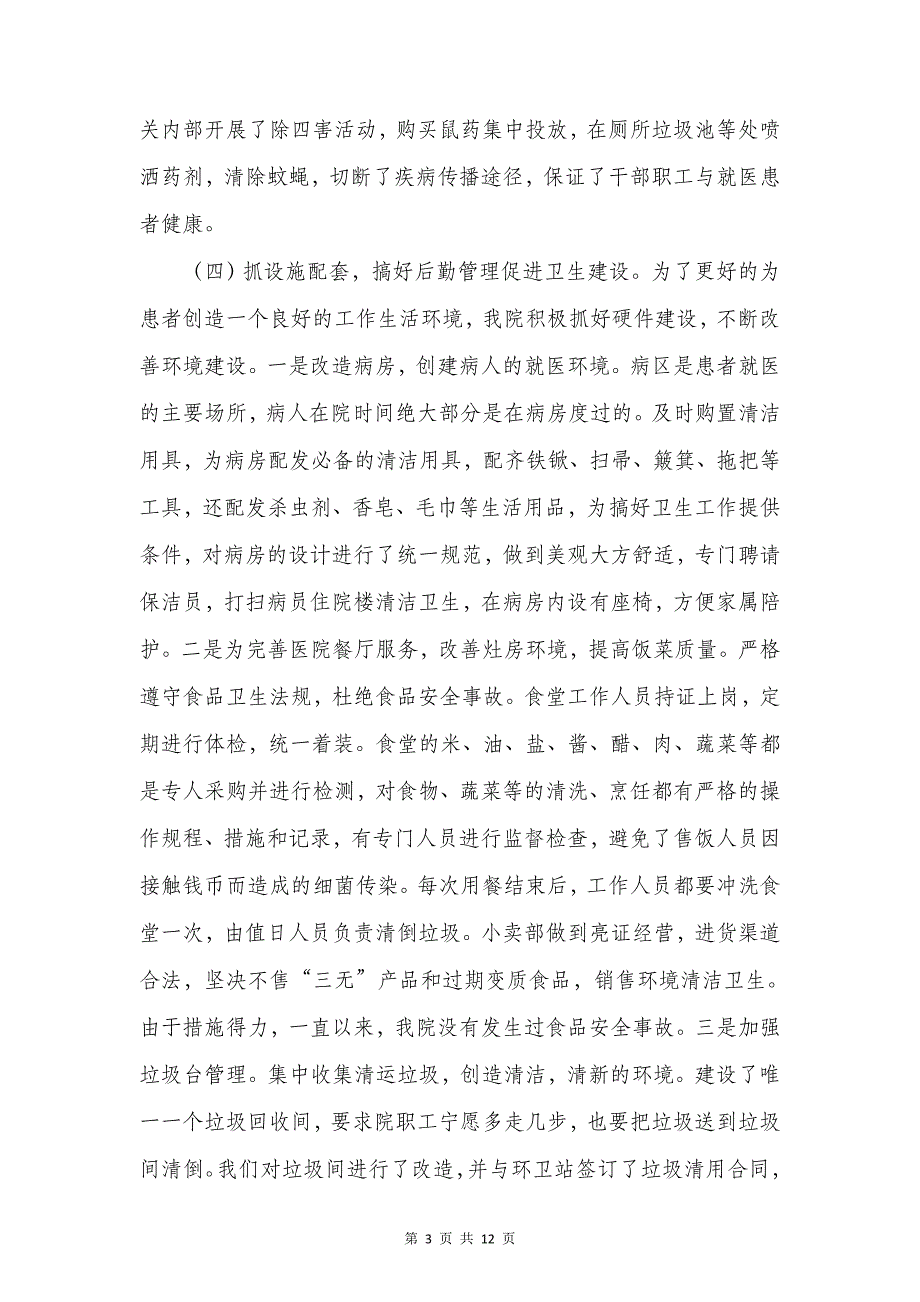 关内部开展了除四害活动，购买鼠药集中投放，在厕所垃圾池等处喷洒药剂，清除蚊蝇，切断了疾病传播途径，保证了干部职工与就医患者健康。

（四）抓设施配套，搞好后勤管理促进卫生建设。为了更好的为患者创造一个良好的工作生活环境，我院积极抓好硬件建设，不断改善环境建设。一是改造病房，创建病人的就医环境。病区是患者就医的主要场所，病人在院时间绝大部分是在病房度过的。及时购置清洁用具，为病房配发必备的清洁用具，配齐铁锨、扫帚、簸箕、拖把等工具，还配发杀虫剂、香皂、毛巾等生活用品，为搞好卫生工作提供条件，对病房的设计进行了统一规范，做到美观大方舒适，专门聘请保洁员，打扫病员住院楼清洁卫生，在病房内设有座椅，方便家属陪护。二是为完善医院餐厅服务，改善灶房环境，提高饭菜质量。严格遵守食品卫生法规，杜绝食品安全事故。食堂工作人员持证上岗，定期进行体检，统一着装。食堂的米、油、盐、酱、醋、肉、蔬菜等都是专人采购并进行检测，对食物、蔬菜等的清洗、烹饪都有严格的操作规程、措施和记录，有专门人员进行监督检查，避免了售饭人员因接触钱币而造成的细菌传染。每次用餐结束后，工作人员都要冲洗食堂一次，由值日人员负责清倒垃圾。小卖部做到亮证经营，进货渠道合法，坚决不售“三无”产品和过期变质食品，销售环境清洁卫生。由于措施得力，一直以来，我院没有发生过食品安全事故。三是加强垃圾台管理。集中收集清运垃圾，创造清洁，清新的环境。建设了唯一一个垃圾回收间，要求院职工宁愿多走几步，也要把垃圾送到垃圾间清倒。我们对垃圾间进行了改造，并与环卫站签订了垃圾清用合同，

第 3 页 共 12 页